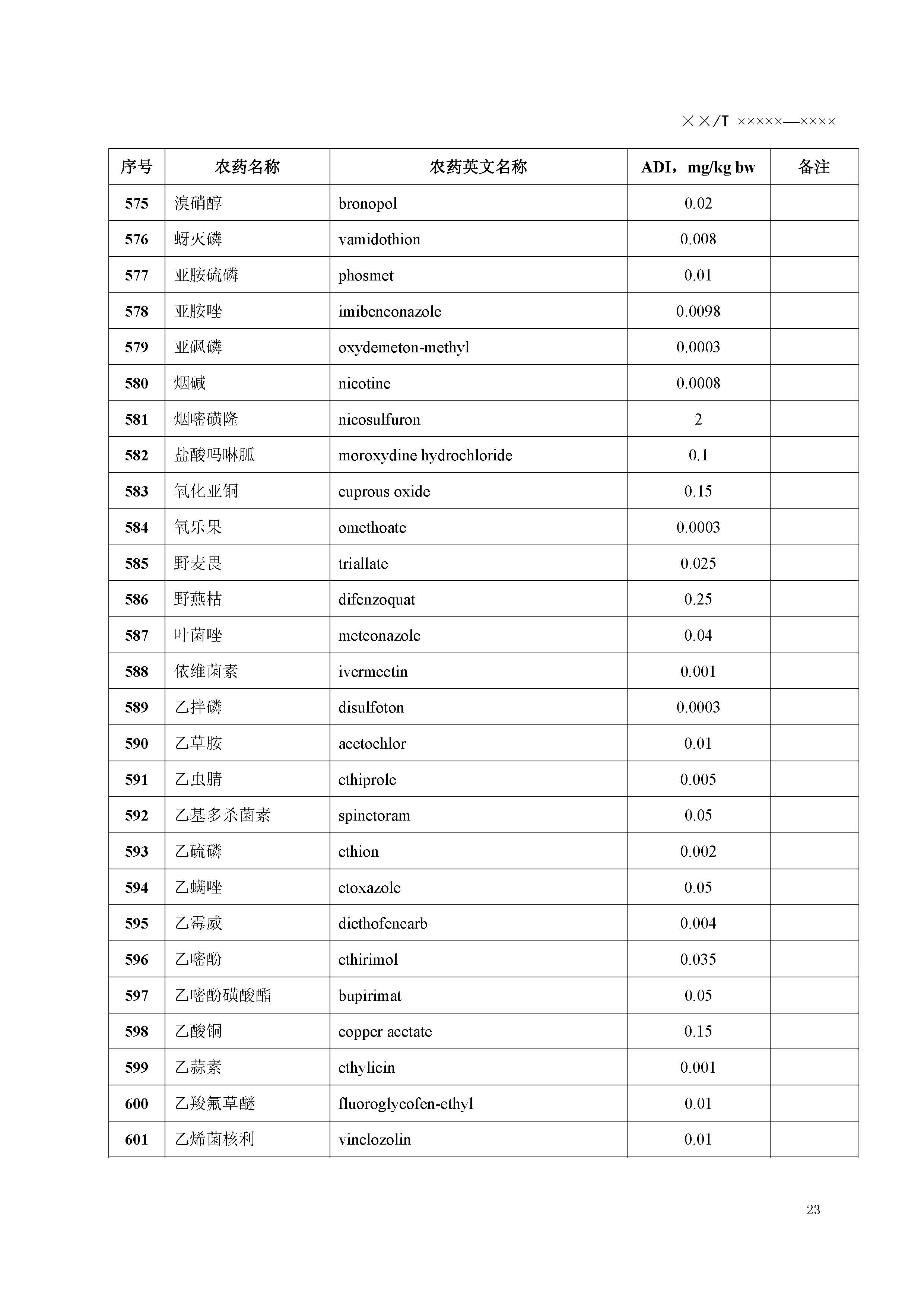 ××/T ×××××—××××

| 序号 | 农药名称 | 农药英文名称 | ADI，mg/kg bw | 备注 |
|---|---|---|---|---|
| 575 | 溴硝醇 | bronopol | 0.02 | |
| 576 | 蚜灭磷 | vamidothion | 0.008 | |
| 577 | 亚胺硫磷 | phosmet | 0.01 | |
| 578 | 亚胺唑 | imibenconazole | 0.0098 | |
| 579 | 亚砜磷 | oxydemeton-methyl | 0.0003 | |
| 580 | 烟碱 | nicotine | 0.0008 | |
| 581 | 烟嘧磺隆 | nicosulfuron | 2 | |
| 582 | 盐酸吗啉胍 | moroxydine hydrochloride | 0.1 | |
| 583 | 氧化亚铜 | cuprous oxide | 0.15 | |
| 584 | 氧乐果 | omethoate | 0.0003 | |
| 585 | 野麦畏 | triallate | 0.025 | |
| 586 | 野燕枯 | difenzoquat | 0.25 | |
| 587 | 叶菌唑 | metconazole | 0.04 | |
| 588 | 依维菌素 | ivermectin | 0.001 | |
| 589 | 乙拌磷 | disulfoton | 0.0003 | |
| 590 | 乙草胺 | acetochlor | 0.01 | |
| 591 | 乙虫腈 | ethiprole | 0.005 | |
| 592 | 乙基多杀菌素 | spinetoram | 0.05 | |
| 593 | 乙硫磷 | ethion | 0.002 | |
| 594 | 乙螨唑 | etoxazole | 0.05 | |
| 595 | 乙霉威 | diethofencarb | 0.004 | |
| 596 | 乙嘧酚 | ethirimol | 0.035 | |
| 597 | 乙嘧酚磺酸酯 | bupirimat | 0.05 | |
| 598 | 乙酸铜 | copper acetate | 0.15 | |
| 599 | 乙蒜素 | ethylicin | 0.001 | |
| 600 | 乙羧氟草醚 | fluoroglycofen-ethyl | 0.01 | |
| 601 | 乙烯菌核利 | vinclozolin | 0.01 | |

23